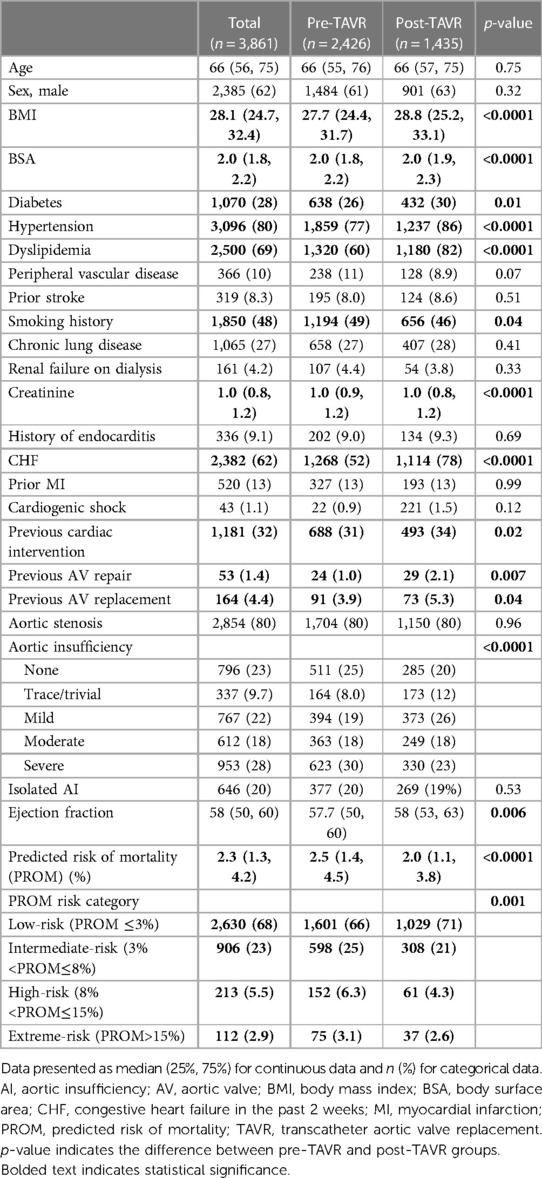 | | Total ($n$ = 3,861) | Pre-TAVR ($n$ = 2,426) | Post-TAVR ($n$ = 1,435) | $p$-value |
|---|---|---|---|---|
| Age | 66 (56, 75) | 66 (55, 76) | 66 (57, 75) | 0.75 |
| Sex, male | 2,385 (62) | 1,484 (61) | 901 (63) | 0.32 |
| BMI | 28.1 (24.7, 32.4) | 27.7 (24.4, 31.7) | 28.8 (25.2, 33.1) | <0.0001 |
| BSA | 2.0 (1.8, 2.2) | 2.0 (1.8, 2.2) | 2.0 (1.9, 2.3) | <0.0001 |
| Diabetes | 1,070 (28) | 638 (26) | 432 (30) | 0.01 |
| Hypertension | 3,096 (80) | 1,859 (77) | 1,237 (86) | <0.0001 |
| Dyslipidemia | 2,500 (69) | 1,320 (60) | 1,180 (82) | <0.0001 |
| Peripheral vascular disease | 366 (10) | 238 (11) | 128 (8.9) | 0.07 |
| Prior stroke | 319 (8.3) | 195 (8.0) | 124 (8.6) | 0.51 |
| Smoking history | 1,850 (48) | 1,194 (49) | 656 (46) | 0.04 |
| Chronic lung disease | 1,065 (27) | 658 (27) | 407 (28) | 0.41 |
| Renal failure on dialysis | 161 (4.2) | 107 (4.4) | 54 (3.8) | 0.33 |
| Creatinine | 1.0 (0.8, 1.2) | 1.0 (0.9, 1.2) | 1.0 (0.8, 1.2) | <0.0001 |
| History of endocarditis | 336 (9.1) | 202 (9.0) | 134 (9.3) | 0.69 |
| CHF | 2,382 (62) | 1,268 (52) | 1,114 (78) | <0.0001 |
| Prior MI | 520 (13) | 327 (13) | 193 (13) | 0.99 |
| Cardiogenic shock | 43 (1.1) | 22 (0.9) | 221 (1.5) | 0.12 |
| Previous cardiac intervention | 1,181 (32) | 688 (31) | 493 (34) | 0.02 |
| Previous AV repair | 53 (1.4) | 24 (1.0) | 29 (2.1) | 0.007 |
| Previous AV replacement | 164 (4.4) | 91 (3.9) | 73 (5.3) | 0.04 |
| Aortic stenosis | 2,854 (80) | 1,704 (80) | 1,150 (80) | 0.96 |
| Aortic insufficiency | | | | <0.0001 |
| None | 796 (23) | 511 (25) | 285 (20) | |
| Trace/trivial | 337 (9.7) | 164 (8.0) | 173 (12) | |
| Mild | 767 (22) | 394 (19) | 373 (26) | |
| Moderate | 612 (18) | 363 (18) | 249 (18) | |
| Severe | 953 (28) | 623 (30) | 330 (23) | |
| Isolated AI | 646 (20) | 377 (20) | 269 (19%) | 0.53 |
| Ejection fraction | 58 (50, 60) | 57.7 (50, 60) | 58 (53, 63) | 0.006 |
| Predicted risk of mortality (PROM) (%) | 2.3 (1.3, 4.2) | 2.5 (1.4, 4.5) | 2.0 (1.1, 3.8) | <0.0001 |
| PROM risk category | | | | 0.001 |
| Low-risk (PROM ≤3%) | 2,630 (68) | 1,601 (66) | 1,029 (71) | |
| Intermediate-risk (3% <PROM≤8%) | 906 (23) | 598 (25) | 308 (21) | |
| High-risk (8% <PROM≤15%) | 213 (5.5) | 152 (6.3) | 61 (4.3) | |
| Extreme-risk (PROM>15%) | 112 (2.9) | 75 (3.1) | 37 (2.6) | |

Data presented as median (25%, 75%) for continuous data and $n$ (%) for categorical data. AI, aortic insufficiency; AV, aortic valve; BMI, body mass index; BSA, body surface area; CHF, congestive heart failure in the past 2 weeks; MI, myocardial infarction; PROM, predicted risk of mortality; TAVR, transcatheter aortic valve replacement. $p$-value indicates the difference between pre-TAVR and post-TAVR groups. Bolded text indicates statistical significance.